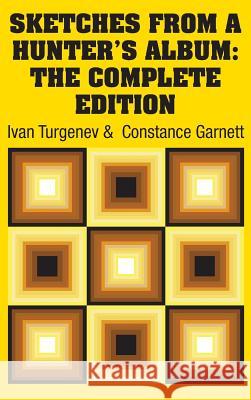 SKETCHES FROM A HUNTER'S ALBUM: THE COMPLETE EDITION

Ivan Turgenev & Constance Garnett

Kraina Książek